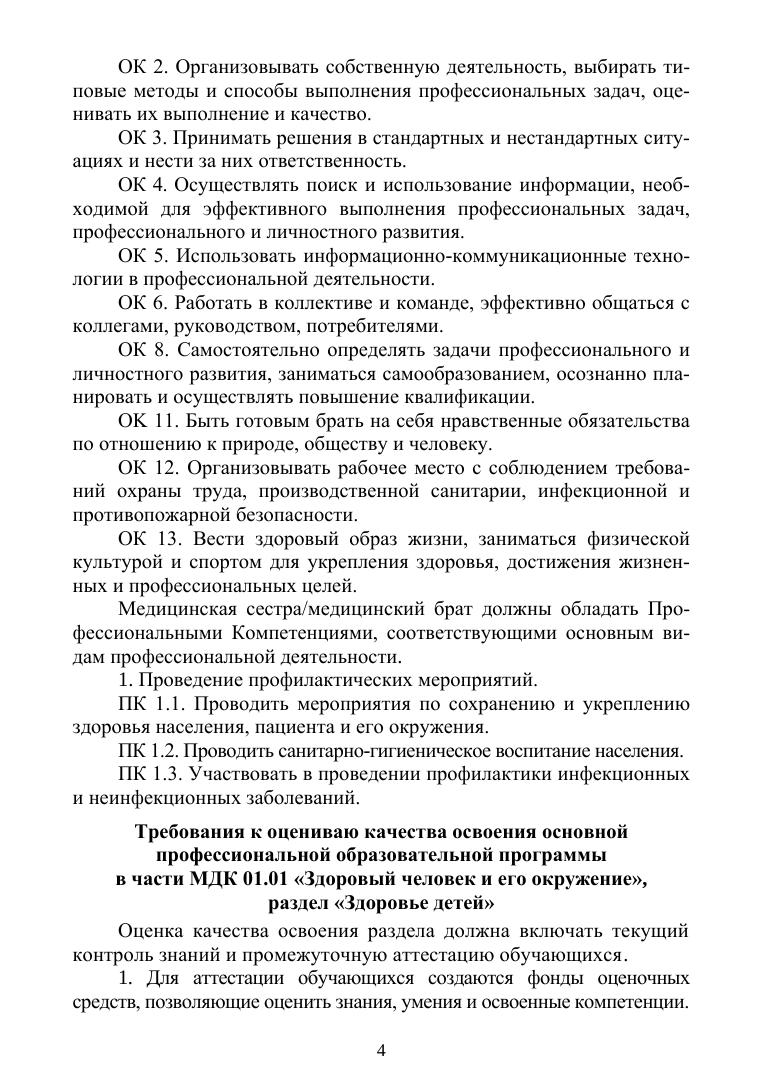 ОК 2. Организовывать собственную деятельность, выбирать типовые методы и способы выполнения профессиональных задач, оценивать их выполнение и качество.

ОК 3. Принимать решения в стандартных и нестандартных ситуациях и нести за них ответственность.

ОК 4. Осуществлять поиск и использование информации, необходимой для эффективного выполнения профессиональных задач, профессионального и личностного развития.

ОК 5. Использовать информационно-коммуникационные технологии в профессиональной деятельности.

ОК 6. Работать в коллективе и команде, эффективно общаться с коллегами, руководством, потребителями.

ОК 8. Самостоятельно определять задачи профессионального и личностного развития, заниматься самообразованием, осознанно планировать и осуществлять повышение квалификации.

ОК 11. Быть готовым брать на себя нравственные обязательства по отношению к природе, обществу и человеку.

ОК 12. Организовывать рабочее место с соблюдением требований охраны труда, производственной санитарии, инфекционной и противопожарной безопасности.

ОК 13. Вести здоровый образ жизни, заниматься физической культурой и спортом для укрепления здоровья, достижения жизненных и профессиональных целей.

Медицинская сестра/медицинский брат должны обладать Профессиональными Компетенциями, соответствующими основным видам профессиональной деятельности.

1. Проведение профилактических мероприятий.

ПК 1.1. Проводить мероприятия по сохранению и укреплению здоровья населения, пациента и его окружения.

ПК 1.2. Проводить санитарно-гигиеническое воспитание населения.

ПК 1.3. Участвовать в проведении профилактики инфекционных и неинфекционных заболеваний.

Требования к оцениваю качества освоения основной профессиональной образовательной программы в части МДК 01.01 «Здоровый человек и его окружение», раздел «Здоровье детей»

Оценка качества освоения раздела должна включать текущий контроль знаний и промежуточную аттестацию обучающихся.

1. Для аттестации обучающихся создаются фонды оценочных средств, позволяющие оценить знания, умения и освоенные компетенции.

4